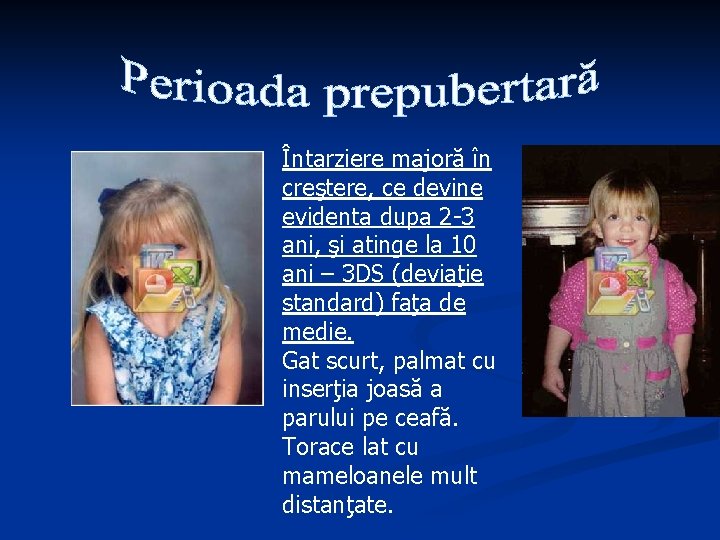 Perioada prepubertară

Întarziere majoră în creştere, ce devine evidenta dupa 2-3 ani, şi atinge la 10 ani – 3DS (deviaţie standard) faţa de medie.
Gat scurt, palmat cu inserţia joasă a parului pe ceafă.
Torace lat cu mameloanele mult distanţate.